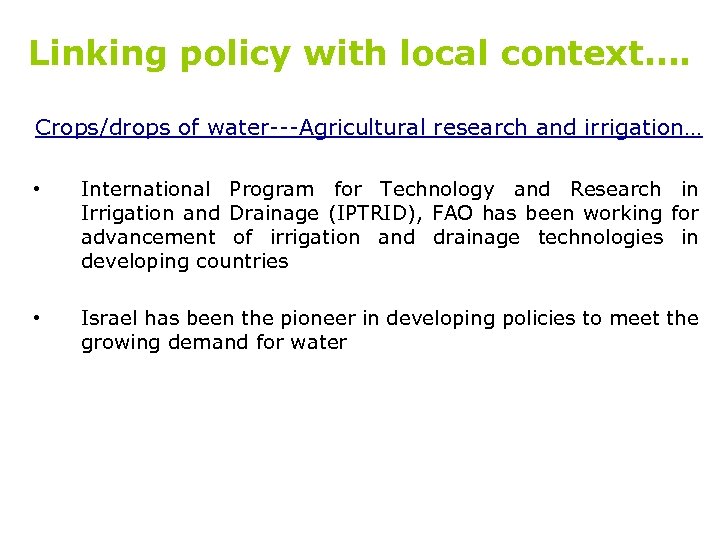 Linking policy with local context….

Crops/drops of water---Agricultural research and irrigation…

• International Program for Technology and Research in Irrigation and Drainage (IPTRID), FAO has been working for advancement of irrigation and drainage technologies in developing countries

• Israel has been the pioneer in developing policies to meet the growing demand for water